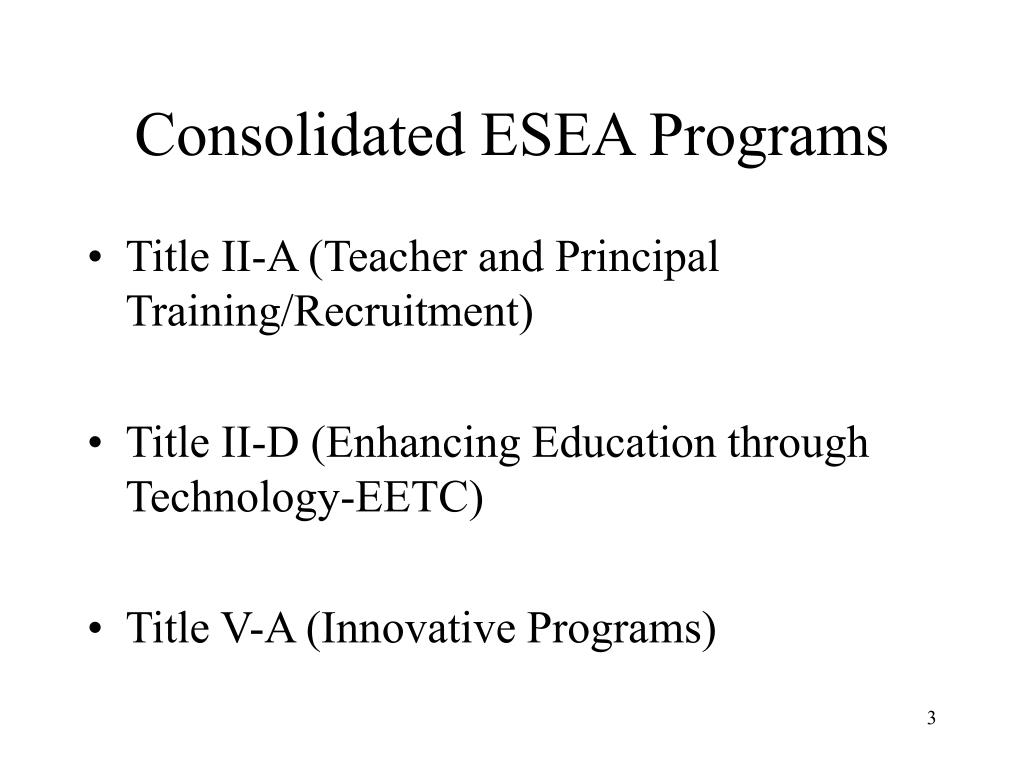 Consolidated ESEA Programs

• Title II-A (Teacher and Principal Training/Recruitment)

• Title II-D (Enhancing Education through Technology-EETC)

• Title V-A (Innovative Programs)

3